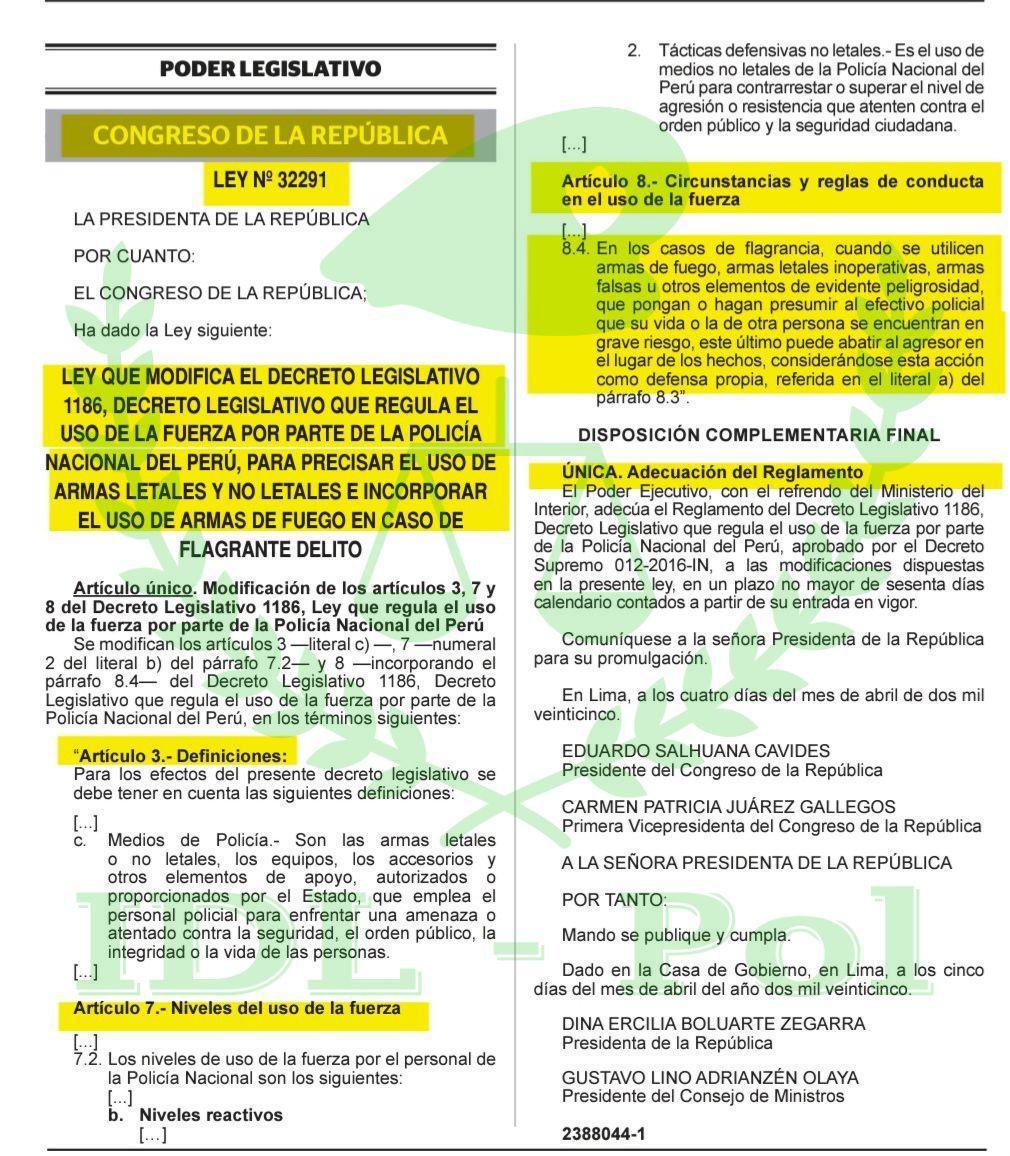 PODER LEGISLATIVO

CONGRESO DE LA REPÚBLICA

LEY Nº 32291

LA PRESIDENTA DE LA REPÚBLICA

POR CUANTO:

EL CONGRESO DE LA REPÚBLICA;

Ha dado la Ley siguiente:

LEY QUE MODIFICA EL DECRETO LEGISLATIVO 1186, DECRETO LEGISLATIVO QUE REGULA EL USO DE LA FUERZA POR PARTE DE LA POLICÍA NACIONAL DEL PERÚ, PARA PRECISAR EL USO DE ARMAS LETALES Y NO LETALES E INCORPORAR EL USO DE ARMAS DE FUEGO EN CASO DE FLAGRANTE DELITO

Artículo único. Modificación de los artículos 3, 7 y 8 del Decreto Legislativo 1186, Ley que regula el uso de la fuerza por parte de la Policía Nacional del Perú
Se modifican los artículos 3 —literal c) —, 7 —numeral 2 del literal b) del párrafo 7.2— y 8 —incorporando el párrafo 8.4— del Decreto Legislativo 1186, Decreto Legislativo que regula el uso de la fuerza por parte de la Policía Nacional del Perú, en los términos siguientes:

"Artículo 3.- Definiciones:
Para los efectos del presente decreto legislativo se debe tener en cuenta las siguientes definiciones:

[...]
c. Medios de Policía.- Son las armas letales o no letales, los equipos, los accesorios y otros elementos de apoyo, autorizados o proporcionados por el Estado, que emplea el personal policial para enfrentar una amenaza o atentado contra la seguridad, el orden público, la integridad o la vida de las personas.
[...]

Artículo 7.- Niveles del uso de la fuerza

[...]
7.2. Los niveles de uso de la fuerza por el personal de la Policía Nacional son los siguientes:
[...]
b. Niveles reactivos
[...]

2. Tácticas defensivas no letales.- Es el uso de medios no letales de la Policía Nacional del Perú para contrarrestar o superar el nivel de agresión o resistencia que atenten contra el orden público y la seguridad ciudadana.

[...]

Artículo 8.- Circunstancias y reglas de conducta en el uso de la fuerza

[...]
8.4. En los casos de flagrancia, cuando se utilicen armas de fuego, armas letales inoperativas, armas falsas u otros elementos de evidente peligrosidad, que pongan o hagan presumir al efectivo policial que su vida o la de otra persona se encuentran en grave riesgo, este último puede abatir al agresor en el lugar de los hechos, considerándose esta acción como defensa propia, referida en el literal a) del párrafo 8.3".

DISPOSICIÓN COMPLEMENTARIA FINAL

ÚNICA. Adecuación del Reglamento
El Poder Ejecutivo, con el refrendo del Ministerio del Interior, adecúa el Reglamento del Decreto Legislativo 1186, Decreto Legislativo que regula el uso de la fuerza por parte de la Policía Nacional del Perú, aprobado por el Decreto Supremo 012-2016-IN, a las modificaciones dispuestas en la presente ley, en un plazo no mayor de sesenta días calendario contados a partir de su entrada en vigor.

Comuníquese a la señora Presidenta de la República para su promulgación.

En Lima, a los cuatro días del mes de abril de dos mil veinticinco.

EDUARDO SALHUANA CAVIDES
Presidente del Congreso de la República

CARMEN PATRICIA JUÁREZ GALLEGOS
Primera Vicepresidenta del Congreso de la República

A LA SEÑORA PRESIDENTA DE LA REPÚBLICA

POR TANTO:

Mando se publique y cumpla.

Dado en la Casa de Gobierno, en Lima, a los cinco días del mes de abril del año dos mil veinticinco.

DINA ERCILIA BOLUARTE ZEGARRA
Presidenta de la República

GUSTAVO LINO ADRIANZÉN OLAYA
Presidente del Consejo de Ministros

2388044-1

IDL-Pol